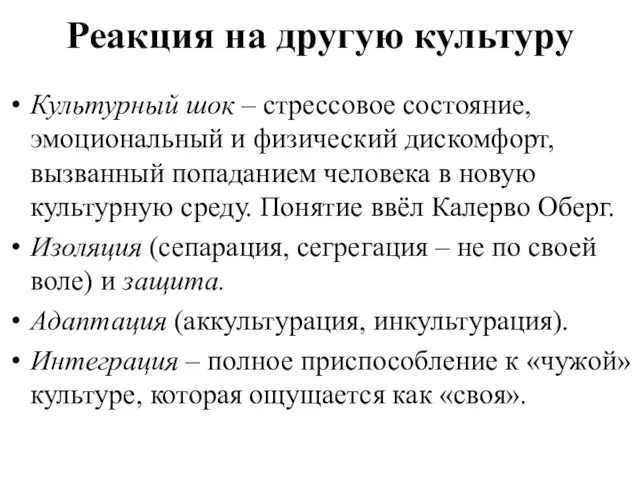 Реакция на другую культуру

• Культурный шок – стрессовое состояние, эмоциональный и физический дискомфорт, вызванный попаданием человека в новую культурную среду. Понятие ввёл Калерво Оберг.

• Изоляция (сепарация, сегрегация – не по своей воле) и защита.

• Адаптация (аккультурация, инкультурация).

• Интеграция – полное приспособление к «чужой» культуре, которая ощущается как «своя».